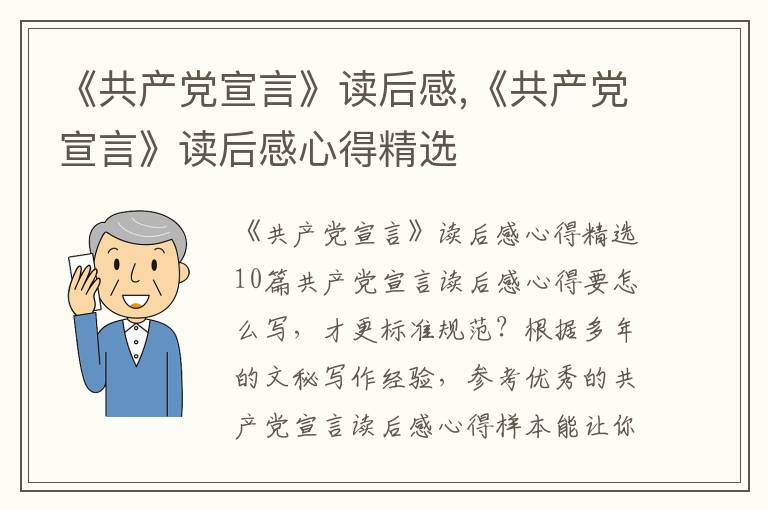 《共产党宣言》读后感,《共产党宣言》读后感心得精选

《共产党宣言》读后感心得精选10篇共产党宣言读后感心得要怎么写，才更标准规范？根据多年的文秘写作经验，参考优秀的共产党宣言读后感心得样本能让你